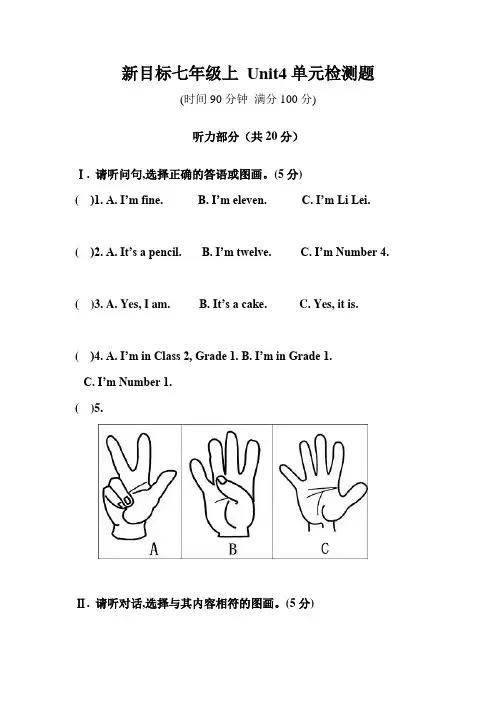 新目标七年级上 Unit4 单元检测题

(时间 90 分钟 满分 100 分)

听力部分（共 20 分）

Ⅰ. 请听问句,选择正确的答语或图画。(5 分)

(  )1. A. I'm fine.  B. I'm eleven.  C. I'm Li Lei.

(  )2. A. It's a pencil.  B. I'm twelve.  C. I'm Number 4.

(  )3. A. Yes, I am.  B. It's a cake.  C. Yes, it is.

(  )4. A. I'm in Class 2, Grade 1. B. I'm in Grade 1.

C. I'm Number 1.

(  )5.

A  B  C

Ⅱ. 请听对话,选择与其内容相符的图画。(5 分)